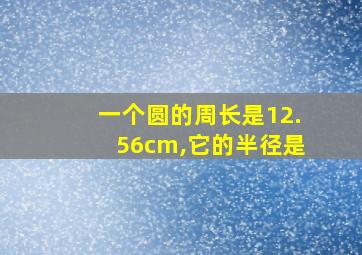 一个圆的周长是12.56cm,它的半径是